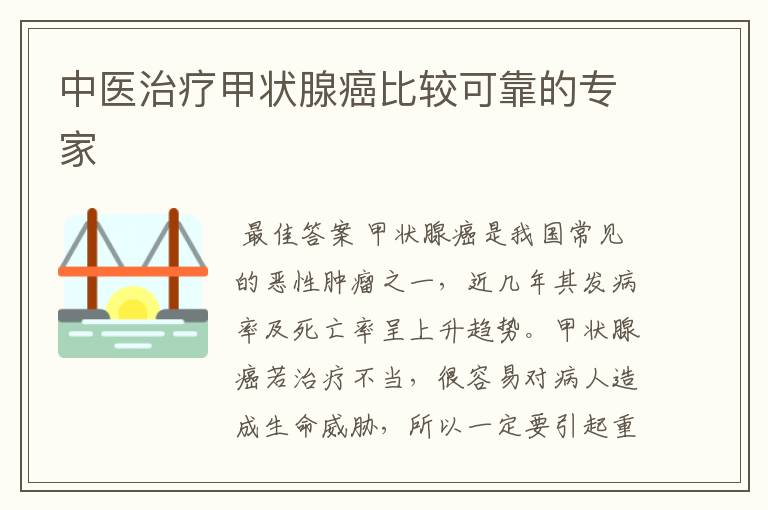 中医治疗甲状腺癌比较可靠的专家

最佳答案 甲状腺癌是我国常见的恶性肿瘤之一，近几年其发病率及死亡率呈上升趋势。甲状腺癌若治疗不当，很容易对病人造成生命威胁，所以一定要引起重